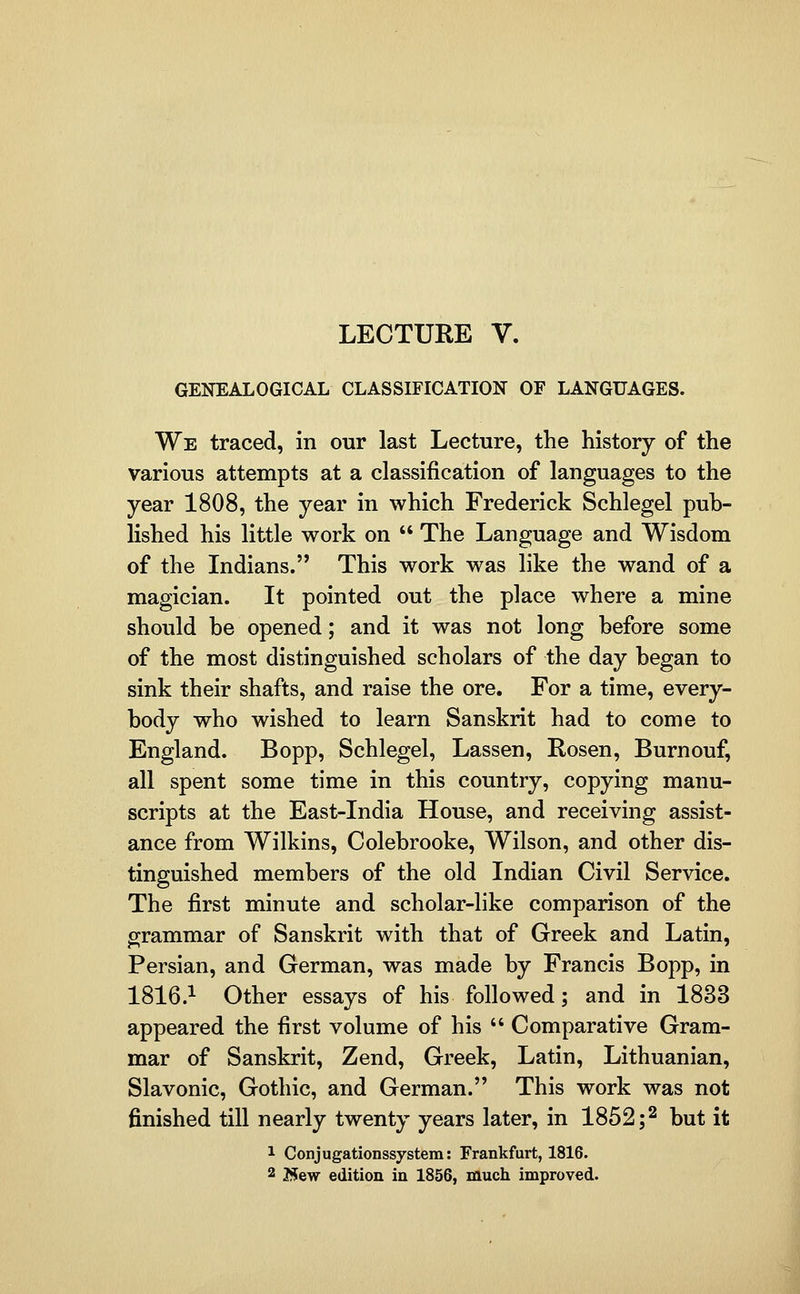 LECTURE V.

GENEALOGICAL CLASSIFICATION OF LANGUAGES.

We traced, in our last Lecture, the history of the various attempts at a classification of languages to the year 1808, the year in which Frederick Schlegel published his little work on "The Language and Wisdom of the Indians." This work was like the wand of a magician. It pointed out the place where a mine should be opened; and it was not long before some of the most distinguished scholars of the day began to sink their shafts, and raise the ore. For a time, everybody who wished to learn Sanskrit had to come to England. Bopp, Schlegel, Lassen, Rosen, Burnouf, all spent some time in this country, copying manuscripts at the East-India House, and receiving assistance from Wilkins, Colebrooke, Wilson, and other distinguished members of the old Indian Civil Service. The first minute and scholar-like comparison of the grammar of Sanskrit with that of Greek and Latin, Persian, and German, was made by Francis Bopp, in 1816.$^1$ Other essays of his followed; and in 1833 appeared the first volume of his "Comparative Grammar of Sanskrit, Zend, Greek, Latin, Lithuanian, Slavonic, Gothic, and German." This work was not finished till nearly twenty years later, in 1852;$^2$ but it

$^1$ Conjugationssystem: Frankfurt, 1816.
$^2$ New edition in 1856, much improved.